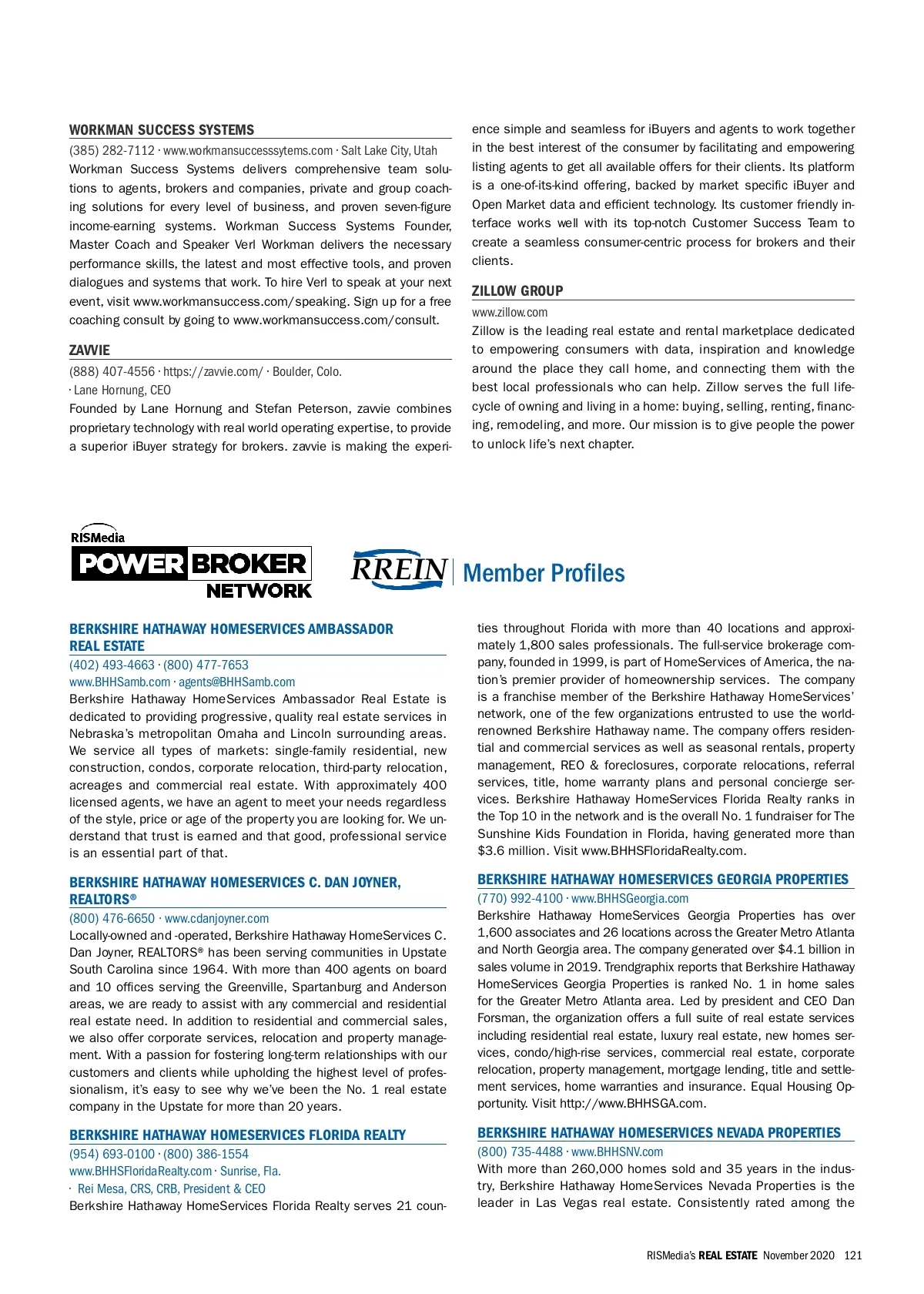 WORKMAN SUCCESS SYSTEMS
(385) 282-7112 · www.workmansuccesssytems.com · Salt Lake City, Utah
Workman Success Systems delivers comprehensive team solutions to agents, brokers and companies, private and group coaching solutions for every level of business, and proven seven-figure income-earning systems. Workman Success Systems Founder, Master Coach and Speaker Verl Workman delivers the necessary performance skills, the latest and most effective tools, and proven dialogues and systems that work. To hire Verl to speak at your next event, visit www.workmansuccess.com/speaking. Sign up for a free coaching consult by going to www.workmansuccess.com/consult.

ZAVVIE
(888) 407-4556 · https://zavvie.com/ · Boulder, Colo.
· Lane Hornung, CEO
Founded by Lane Hornung and Stefan Peterson, zavvie combines proprietary technology with real world operating expertise, to provide a superior iBuyer strategy for brokers. zavvie is making the experience simple and seamless for iBuyers and agents to work together in the best interest of the consumer by facilitating and empowering listing agents to get all available offers for their clients. Its platform is a one-of-its-kind offering, backed by market specific iBuyer and Open Market data and efficient technology. Its customer friendly interface works well with its top-notch Customer Success Team to create a seamless consumer-centric process for brokers and their clients.

ZILLOW GROUP
www.zillow.com
Zillow is the leading real estate and rental marketplace dedicated to empowering consumers with data, inspiration and knowledge around the place they call home, and connecting them with the best local professionals who can help. Zillow serves the full lifecycle of owning and living in a home: buying, selling, renting, financing, remodeling, and more. Our mission is to give people the power to unlock life's next chapter.

RISMedia
POWER BROKER NETWORK

RREIN | Member Profiles

BERKSHIRE HATHAWAY HOMESERVICES AMBASSADOR REAL ESTATE
(402) 493-4663 · (800) 477-7653
www.BHHSamb.com · agents@BHHSamb.com
Berkshire Hathaway HomeServices Ambassador Real Estate is dedicated to providing progressive, quality real estate services in Nebraska's metropolitan Omaha and Lincoln surrounding areas. We service all types of markets: single-family residential, new construction, condos, corporate relocation, third-party relocation, acreages and commercial real estate. With approximately 400 licensed agents, we have an agent to meet your needs regardless of the style, price or age of the property you are looking for. We understand that trust is earned and that good, professional service is an essential part of that.

BERKSHIRE HATHAWAY HOMESERVICES C. DAN JOYNER, REALTORS®
(800) 476-6650 · www.cdanjoyner.com
Locally-owned and -operated, Berkshire Hathaway HomeServices C. Dan Joyner, REALTORS® has been serving communities in Upstate South Carolina since 1964. With more than 400 agents on board and 10 offices serving the Greenville, Spartanburg and Anderson areas, we are ready to assist with any commercial and residential real estate need. In addition to residential and commercial sales, we also offer corporate services, relocation and property management. With a passion for fostering long-term relationships with our customers and clients while upholding the highest level of professionalism, it's easy to see why we've been the No. 1 real estate company in the Upstate for more than 20 years.

BERKSHIRE HATHAWAY HOMESERVICES FLORIDA REALTY
(954) 693-0100 · (800) 386-1554
www.BHHSFloridaRealty.com · Sunrise, Fla.
· Rei Mesa, CRS, CRB, President & CEO
Berkshire Hathaway HomeServices Florida Realty serves 21 counties throughout Florida with more than 40 locations and approximately 1,800 sales professionals. The full-service brokerage company, founded in 1999, is part of HomeServices of America, the nation's premier provider of homeownership services. The company is a franchise member of the Berkshire Hathaway HomeServices' network, one of the few organizations entrusted to use the world-renowned Berkshire Hathaway name. The company offers residential and commercial services as well as seasonal rentals, property management, REO & foreclosures, corporate relocations, referral services, title, home warranty plans and personal concierge services. Berkshire Hathaway HomeServices Florida Realty ranks in the Top 10 in the network and is the overall No. 1 fundraiser for The Sunshine Kids Foundation in Florida, having generated more than $3.6 million. Visit www.BHHSFloridaRealty.com.

BERKSHIRE HATHAWAY HOMESERVICES GEORGIA PROPERTIES
(770) 992-4100 · www.BHHSGeorgia.com
Berkshire Hathaway HomeServices Georgia Properties has over 1,600 associates and 26 locations across the Greater Metro Atlanta and North Georgia area. The company generated over $4.1 billion in sales volume in 2019. Trendgraphix reports that Berkshire Hathaway HomeServices Georgia Properties is ranked No. 1 in home sales for the Greater Metro Atlanta area. Led by president and CEO Dan Forsman, the organization offers a full suite of real estate services including residential real estate, luxury real estate, new homes services, condo/high-rise services, commercial real estate, corporate relocation, property management, mortgage lending, title and settlement services, home warranties and insurance. Equal Housing Opportunity. Visit http://www.BHHSGA.com.

BERKSHIRE HATHAWAY HOMESERVICES NEVADA PROPERTIES
(800) 735-4488 · www.BHHSNV.com
With more than 260,000 homes sold and 35 years in the industry, Berkshire Hathaway HomeServices Nevada Properties is the leader in Las Vegas real estate. Consistently rated among the

RISMedia's REAL ESTATE November 2020 121